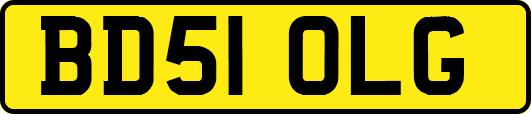 BD51 OLG